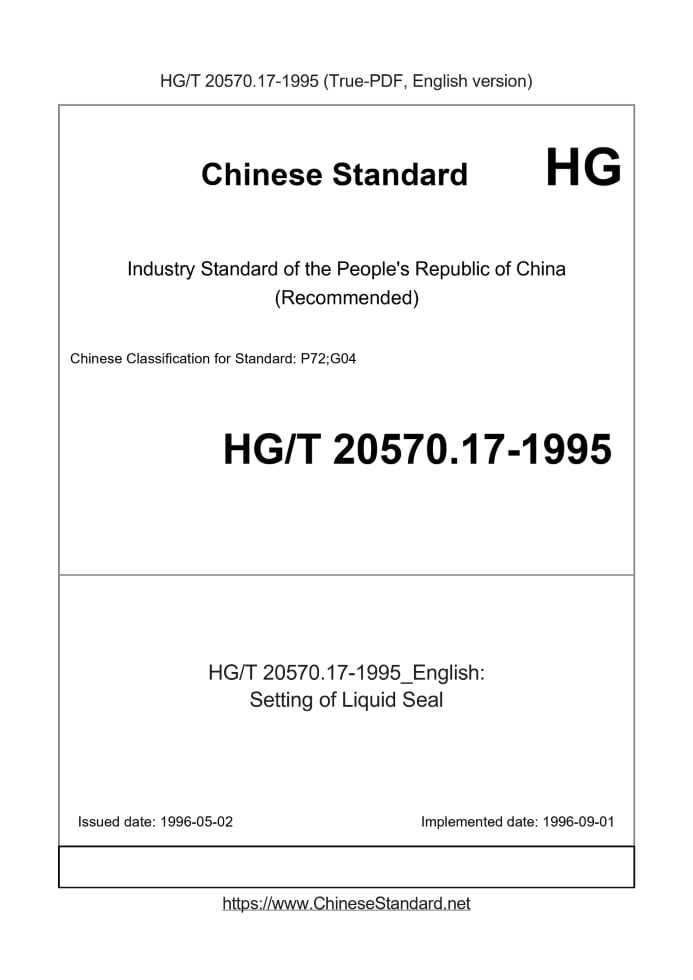 HG/T 20570.17-1995 (True-PDF, English version)

Chinese Standard

HG

Industry Standard of the People's Republic of China (Recommended)

Chinese Classification for Standard: P72;G04

HG/T 20570.17-1995

HG/T 20570.17-1995_English: Setting of Liquid Seal

Issued date: 1996-05-02

Implemented date: 1996-09-01

https://www.ChineseStandard.net